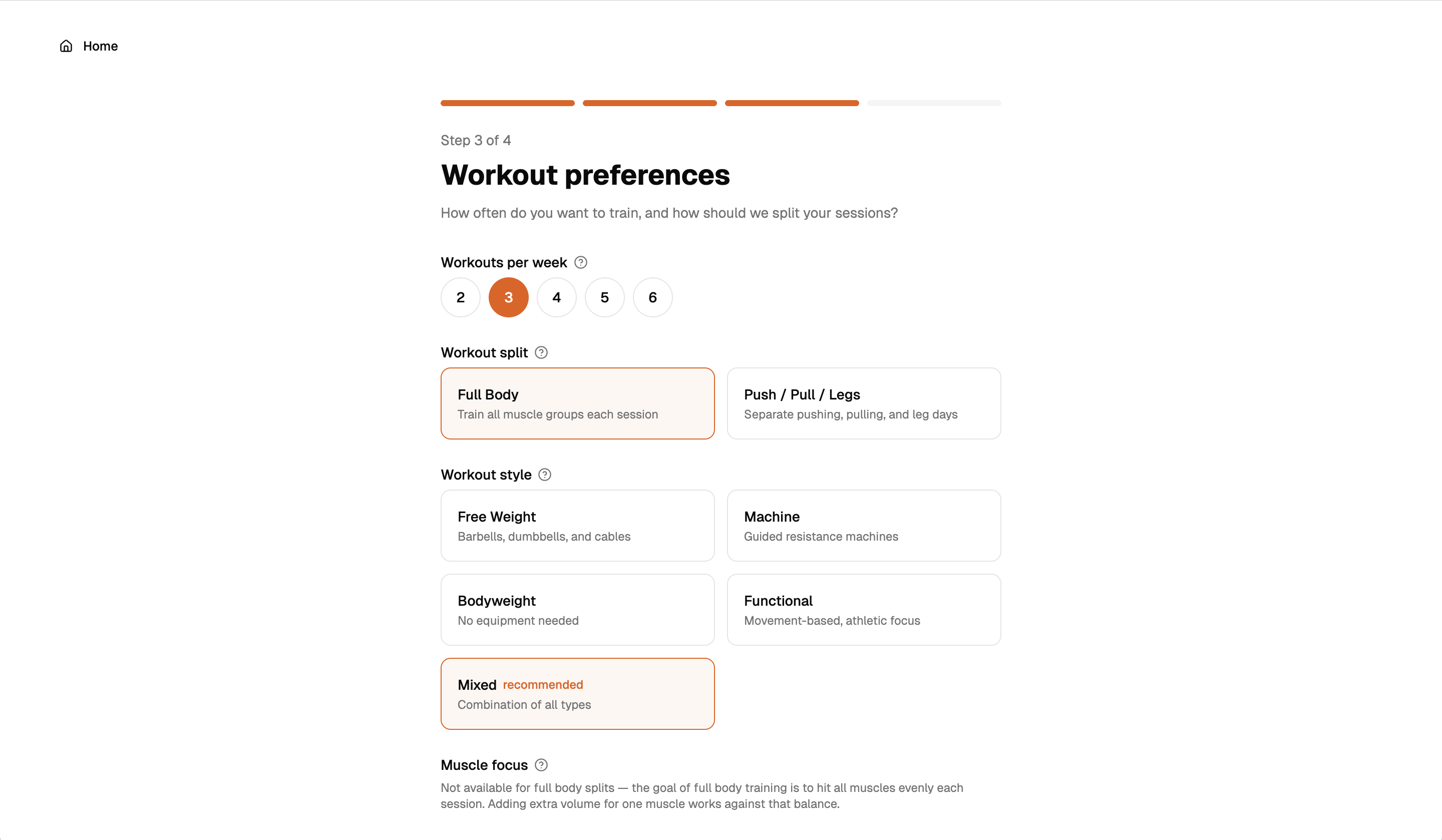 Home

Step 3 of 4

Workout preferences

How often do you want to train, and how should we split your sessions?

Workouts per week

2 3 4 5 6

Workout split

Full Body
Train all muscle groups each session

Push / Pull / Legs
Separate pushing, pulling, and leg days

Workout style

Free Weight
Barbells, dumbbells, and cables

Machine
Guided resistance machines

Bodyweight
No equipment needed

Functional
Movement-based, athletic focus

Mixed recommended
Combination of all types

Muscle focus

Not available for full body splits — the goal of full body training is to hit all muscles evenly each session. Adding extra volume for one muscle works against that balance.